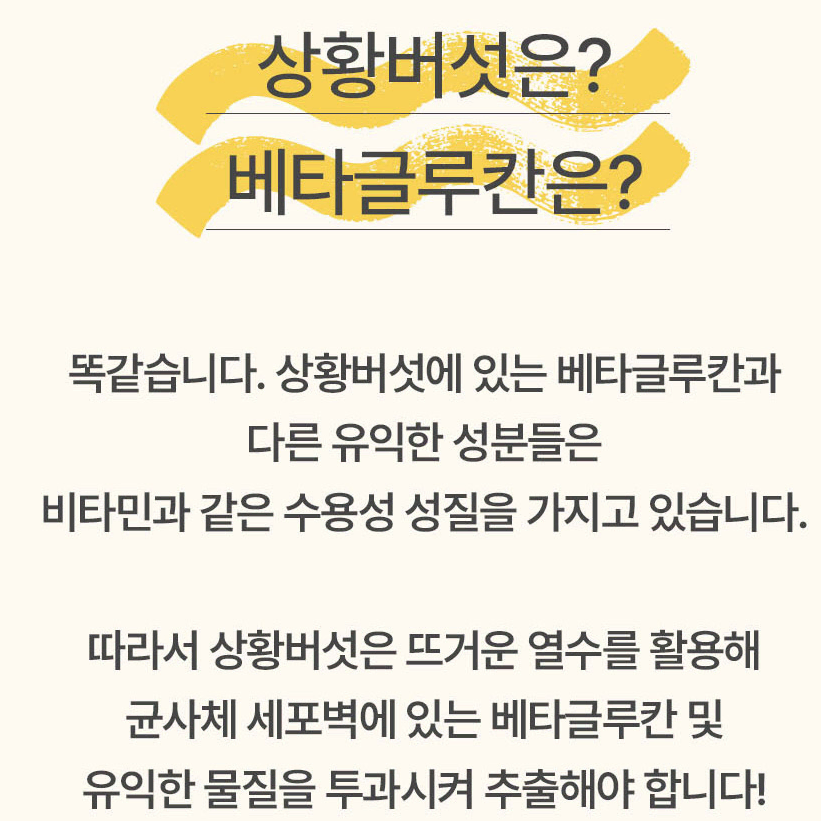 상황버섯은?
베타글루칸은?

똑같습니다. 상황버섯에 있는 베타글루칸과 다른 유익한 성분들은 비타민과 같은 수용성 성질을 가지고 있습니다.

따라서 상황버섯은 뜨거운 열수를 활용해 균사체 세포벽에 있는 베타글루칸 및 유익한 물질을 투과시켜 추출해야 합니다!